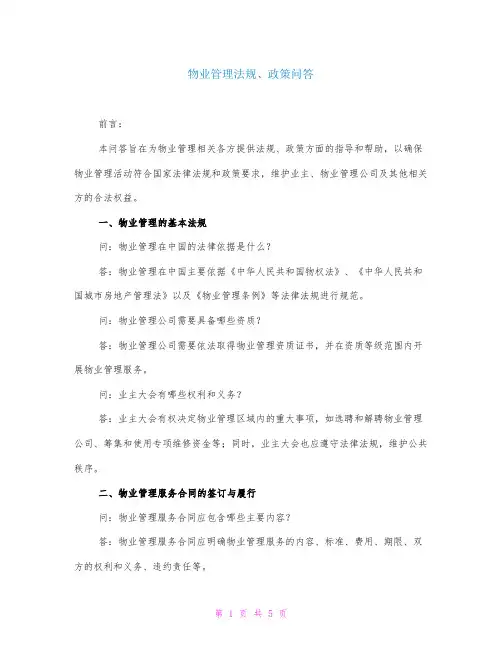 物业管理法规、政策问答

前言：

本问答旨在为物业管理相关各方提供法规、政策方面的指导和帮助，以确保物业管理活动符合国家法律法规和政策要求，维护业主、物业管理公司及其他相关方的合法权益。

一、物业管理的基本法规

问：物业管理在中国的法律依据是什么？

答：物业管理在中国主要依据《中华人民共和国物权法》、《中华人民共和国城市房地产管理法》以及《物业管理条例》等法律法规进行规范。

问：物业管理公司需要具备哪些资质？

答：物业管理公司需要依法取得物业管理资质证书，并在资质等级范围内开展物业管理服务。

问：业主大会有哪些权利和义务？

答：业主大会有权决定物业管理区域内的重大事项，如选聘和解聘物业管理公司、筹集和使用专项维修资金等；同时，业主大会也应遵守法律法规，维护公共秩序。

二、物业管理服务合同的签订与履行

问：物业管理服务合同应包含哪些主要内容？

答：物业管理服务合同应明确物业管理服务的内容、标准、费用、期限、双方的权利和义务、违约责任等。

第 1 页 共 5 页